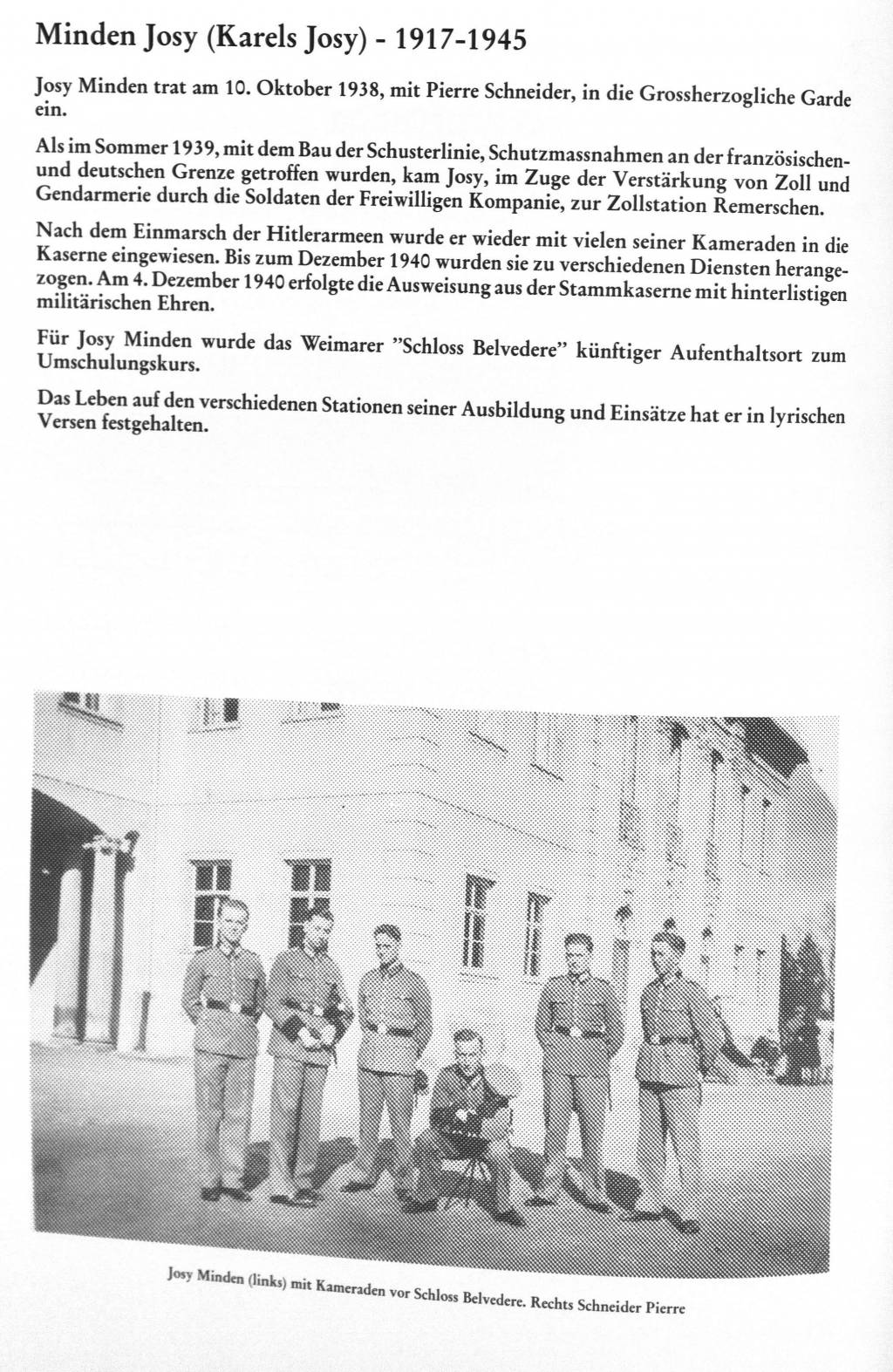 Minden Josy (Karels Josy) - 1917-1945

Josy Minden trat am 10. Oktober 1938, mit Pierre Schneider, in die Grossherzogliche Garde ein.

Als im Sommer 1939, mit dem Bau der Schusterlinie, Schutzmassnahmen an der französischen- und deutschen Grenze getroffen wurden, kam Josy, im Zuge der Verstärkung von Zoll und Gendarmerie durch die Soldaten der Freiwilligen Kompanie, zur Zollstation Remerschen.

Nach dem Einmarsch der Hitlerarmeen wurde er wieder mit vielen seiner Kameraden in die Kaserne eingewiesen. Bis zum Dezember 1940 wurden sie zu verschiedenen Diensten herangezogen. Am 4. Dezember 1940 erfolgte die Ausweisung aus der Stammkaserne mit hinterlistigen militärischen Ehren.

Für Josy Minden wurde das Weimarer "Schloss Belvedere" künftiger Aufenthaltsort zum Umschulungskurs.

Das Leben auf den verschiedenen Stationen seiner Ausbildung und Einsätze hat er in lyrischen Versen festgehalten.

Josy Minden (links) mit Kameraden vor Schloss Belvedere. Rechts Schneider Pierre